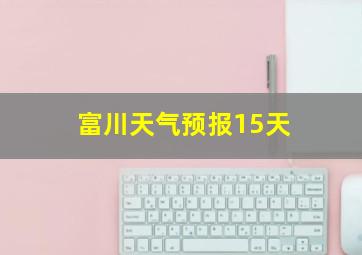 富川天气预报15天